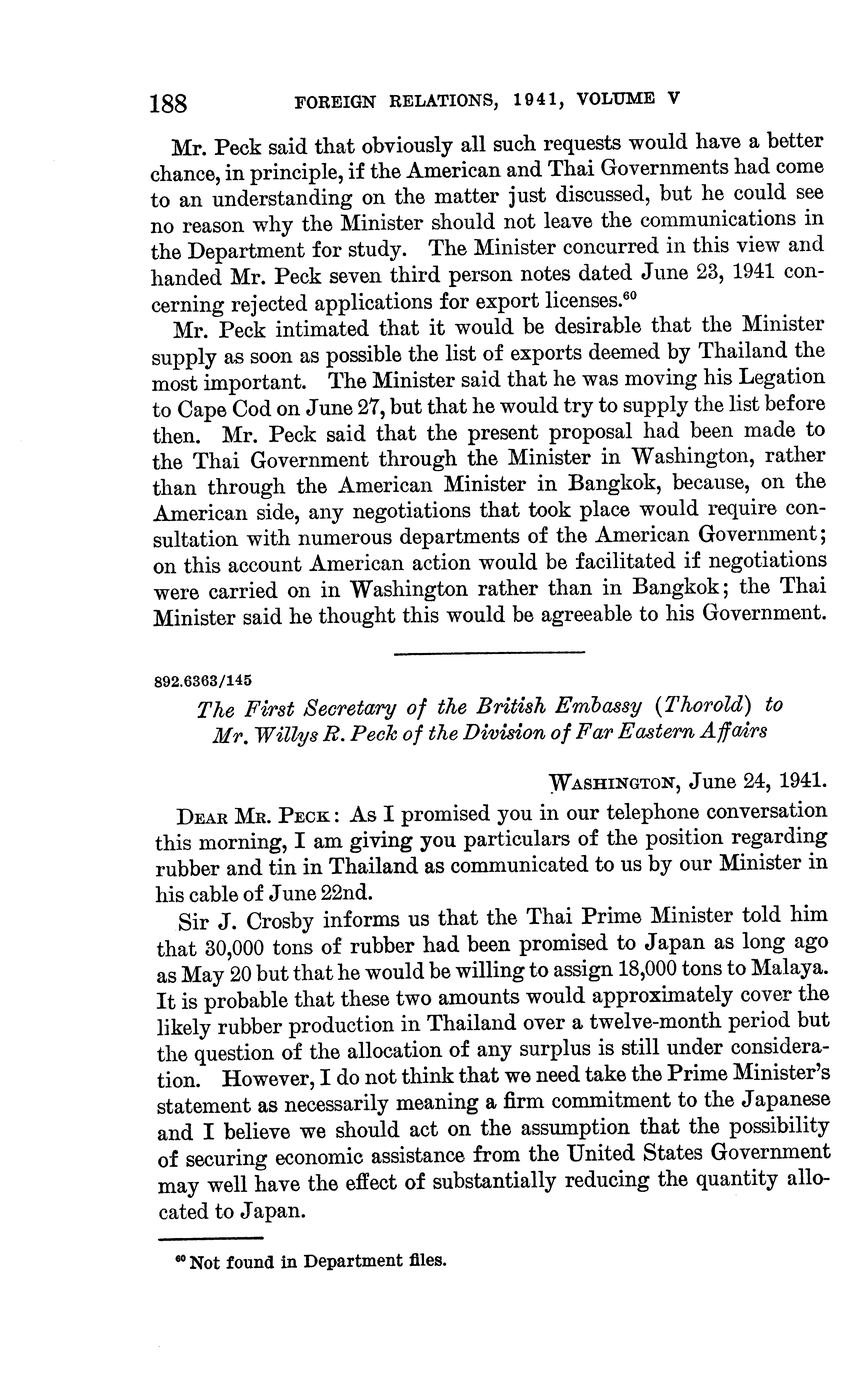 188 FOREIGN RELATIONS, 1941, VOLUME V

Mr. Peck said that obviously all such requests would have a better chance, in principle, if the American and Thai Governments had come to an understanding on the matter just discussed, but he could see no reason why the Minister should not leave the communications in the Department for study. The Minister concurred in this view and handed Mr. Peck seven third person notes dated June 23, 1941 concerning rejected applications for export licenses.$^{60}$

Mr. Peck intimated that it would be desirable that the Minister supply as soon as possible the list of exports deemed by Thailand the most important. The Minister said that he was moving his Legation to Cape Cod on June 27, but that he would try to supply the list before then. Mr. Peck said that the present proposal had been made to the Thai Government through the Minister in Washington, rather than through the American Minister in Bangkok, because, on the American side, any negotiations that took place would require consultation with numerous departments of the American Government; on this account American action would be facilitated if negotiations were carried on in Washington rather than in Bangkok; the Thai Minister said he thought this would be agreeable to his Government.

892.6363/145

The First Secretary of the British Embassy (Thorold) to Mr. Willys R. Peck of the Division of Far Eastern Affairs

WASHINGTON, June 24, 1941.

DEAR MR. PECK: As I promised you in our telephone conversation this morning, I am giving you particulars of the position regarding rubber and tin in Thailand as communicated to us by our Minister in his cable of June 22nd.

Sir J. Crosby informs us that the Thai Prime Minister told him that 30,000 tons of rubber had been promised to Japan as long ago as May 20 but that he would be willing to assign 18,000 tons to Malaya. It is probable that these two amounts would approximately cover the likely rubber production in Thailand over a twelve-month period but the question of the allocation of any surplus is still under consideration. However, I do not think that we need take the Prime Minister's statement as necessarily meaning a firm commitment to the Japanese and I believe we should act on the assumption that the possibility of securing economic assistance from the United States Government may well have the effect of substantially reducing the quantity allocated to Japan.

$^{60}$ Not found in Department files.